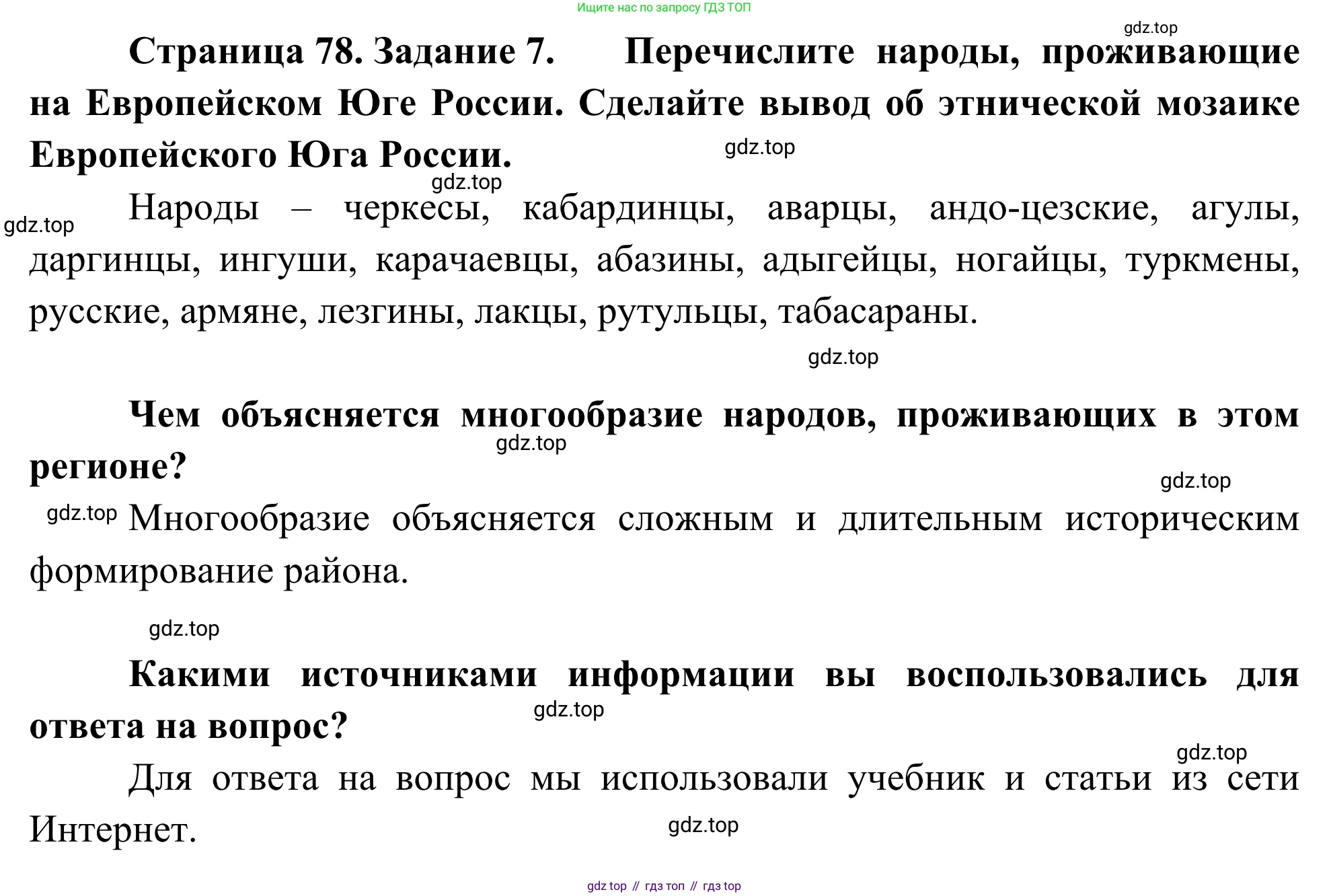 Ищите нас по запросу ГДЗ ТОП

gdz.top

Страница 78. Задание 7. Перечислите народы, проживающие на Европейском Юге России. Сделайте вывод об этнической мозаике Европейского Юга России.

gdz.top

gdz.top

gdz.top

Народы – черкесы, кабардинцы, аварцы, андо-цезские, агулы, даргинцы, ингуши, карачаевцы, абазины, адыгейцы, ногайцы, туркмены, русские, армяне, лезгины, лакцы, рутульцы, табасараны.

gdz.top

Чем объясняется многообразие народов, проживающих в этом регионе?

gdz.top

gdz.top

gdz.top

Многообразие объясняется сложным и длительным историческим формирование района.

gdz.top

Какими источниками информации вы воспользовались для ответа на вопрос?

gdz.top

gdz.top

Для ответа на вопрос мы использовали учебник и статьи из сети Интернет.

gdz.top

gdz top // гдз топ // гдз top